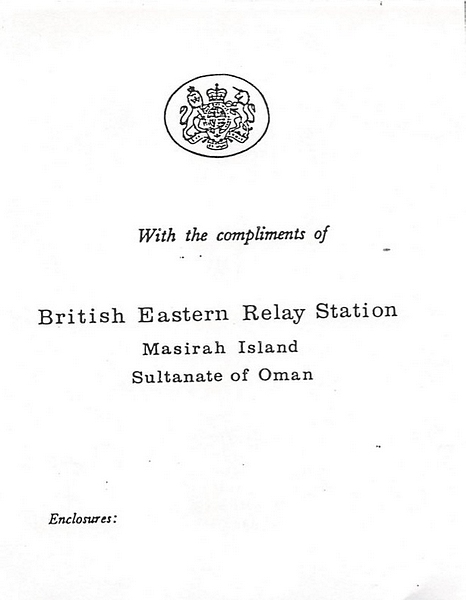 With the compliments of

British Eastern Relay Station
Masirah Island
Sultanate of Oman

Enclosures: